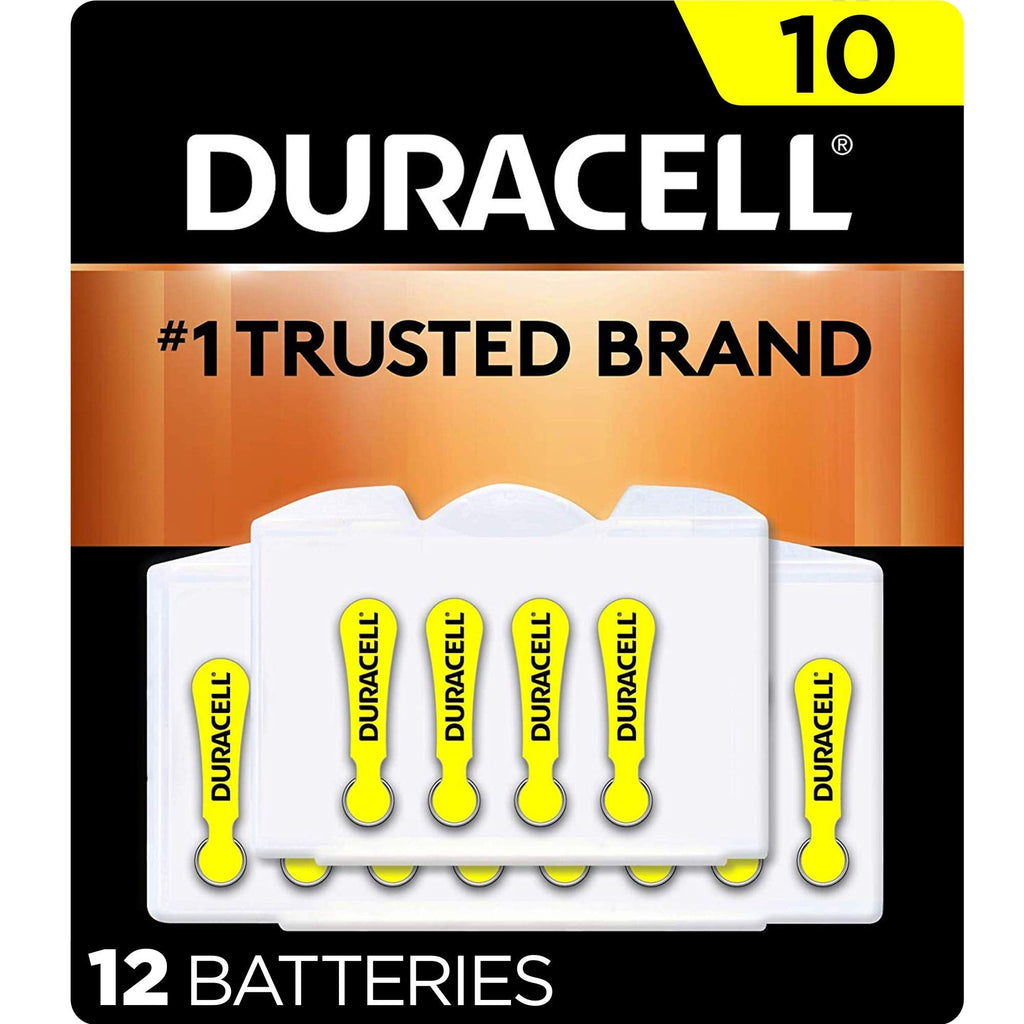 10

DURACELL®

#1 TRUSTED BRAND

DURACELL DURACELL DURACELL DURACELL DURACELL DURACELL

12 BATTERIES